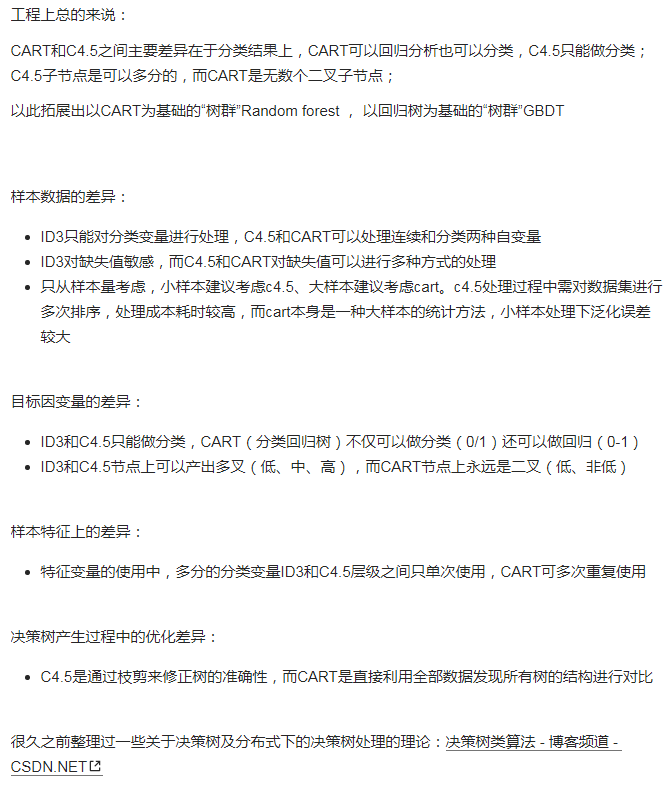 工程上总的来说：

CART和C4.5之间主要差异在于分类结果上，CART可以回归分析也可以分类，C4.5只能做分类；C4.5子节点是可以多分的，而CART是无数个二叉子节点；

以此拓展出以CART为基础的“树群”Random forest ， 以回归树为基础的“树群”GBDT

样本数据的差异：

- ID3只能对分类变量进行处理，C4.5和CART可以处理连续和分类两种自变量
- ID3对缺失值敏感，而C4.5和CART对缺失值可以进行多种方式的处理
- 只从样本量考虑，小样本建议考虑c4.5、大样本建议考虑cart。c4.5处理过程中需对数据集进行多次排序，处理成本耗时较高，而cart本身是一种大样本的统计方法，小样本处理下泛化误差较大

目标因变量的差异：

- ID3和C4.5只能做分类，CART（分类回归树）不仅可以做分类（0/1）还可以做回归（0-1）
- ID3和C4.5节点上可以产出多叉（低、中、高），而CART节点上永远是二叉（低、非低）

样本特征上的差异：

- 特征变量的使用中，多分的分类变量ID3和C4.5层级之间只单次使用，CART可多次重复使用

决策树产生过程中的优化差异：

- C4.5是通过枝剪来修正树的准确性，而CART是直接利用全部数据发现所有树的结构进行对比

很久之前整理过一些关于决策树及分布式下的决策树处理的理论：决策树类算法 - 博客频道 - CSDN.NET